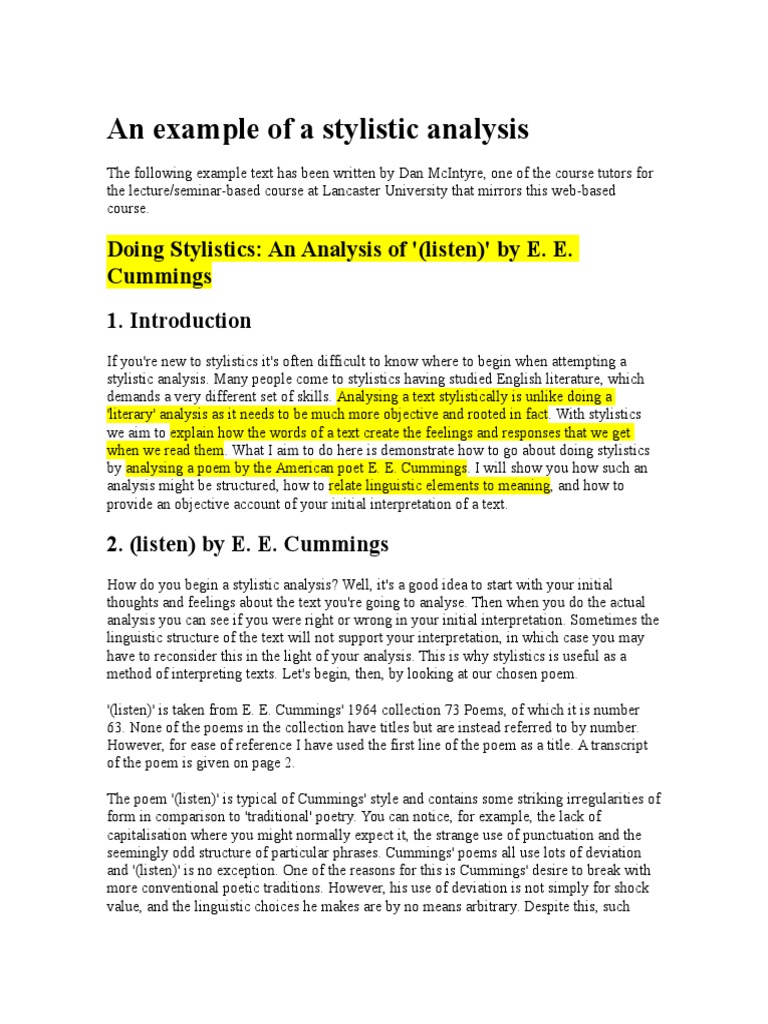 An example of a stylistic analysis

The following example text has been written by Dan McIntyre, one of the course tutors for the lecture/seminar-based course at Lancaster University that mirrors this web-based course.

Doing Stylistics: An Analysis of '(listen)' by E. E. Cummings

1. Introduction

If you're new to stylistics it's often difficult to know where to begin when attempting a stylistic analysis. Many people come to stylistics having studied English literature, which demands a very different set of skills. Analysing a text stylistically is unlike doing a 'literary' analysis as it needs to be much more objective and rooted in fact. With stylistics we aim to explain how the words of a text create the feelings and responses that we get when we read them. What I aim to do here is demonstrate how to go about doing stylistics by analysing a poem by the American poet E. E. Cummings. I will show you how such an analysis might be structured, how to relate linguistic elements to meaning, and how to provide an objective account of your initial interpretation of a text.

2. (listen) by E. E. Cummings

How do you begin a stylistic analysis? Well, it's a good idea to start with your initial thoughts and feelings about the text you're going to analyse. Then when you do the actual analysis you can see if you were right or wrong in your initial interpretation. Sometimes the linguistic structure of the text will not support your interpretation, in which case you may have to reconsider this in the light of your analysis. This is why stylistics is useful as a method of interpreting texts. Let's begin, then, by looking at our chosen poem.

'(listen)' is taken from E. E. Cummings' 1964 collection 73 Poems, of which it is number 63. None of the poems in the collection have titles but are instead referred to by number. However, for ease of reference I have used the first line of the poem as a title. A transcript of the poem is given on page 2.

The poem '(listen)' is typical of Cummings' style and contains some striking irregularities of form in comparison to 'traditional' poetry. You can notice, for example, the lack of capitalisation where you might normally expect it, the strange use of punctuation and the seemingly odd structure of particular phrases. Cummings' poems all use lots of deviation and '(listen)' is no exception. One of the reasons for this is Cummings' desire to break with more conventional poetic traditions. However, his use of deviation is not simply for shock value, and the linguistic choices he makes are by no means arbitrary. Despite this, such